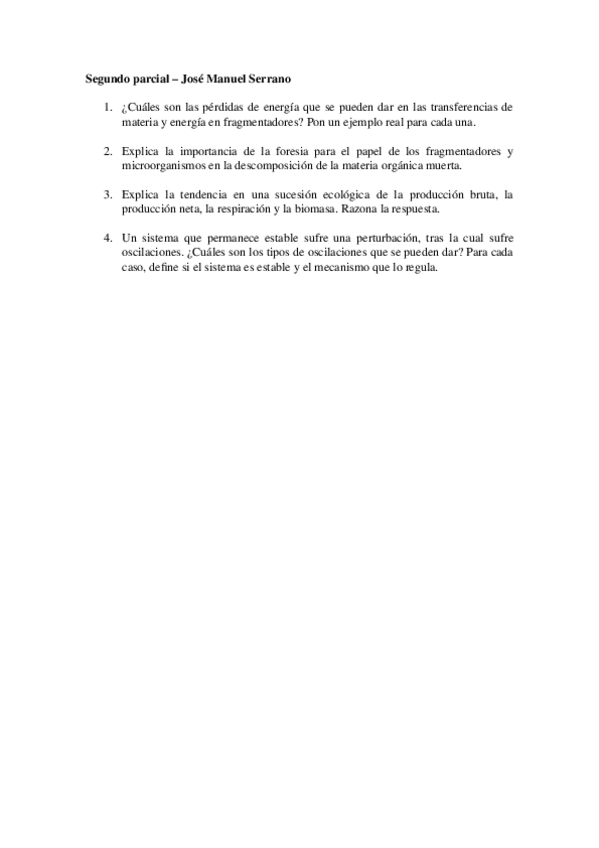 Segundo parcial – José Manuel Serrano

1. ¿Cuáles son las pérdidas de energía que se pueden dar en las transferencias de materia y energía en fragmentadores? Pon un ejemplo real para cada una.

2. Explica la importancia de la foresia para el papel de los fragmentadores y microorganismos en la descomposición de la materia orgánica muerta.

3. Explica la tendencia en una sucesión ecológica de la producción bruta, la producción neta, la respiración y la biomasa. Razona la respuesta.

4. Un sistema que permanece estable sufre una perturbación, tras la cual sufre oscilaciones. ¿Cuáles son los tipos de oscilaciones que se pueden dar? Para cada caso, define si el sistema es estable y el mecanismo que lo regula.